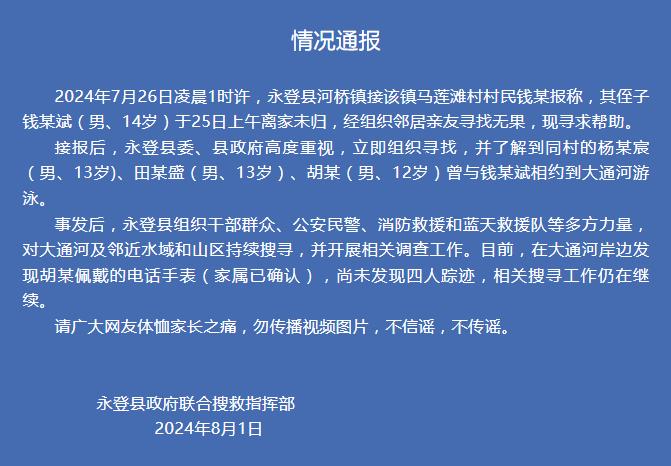 情况通报

2024年7月26日凌晨1时许，永登县河桥镇接该镇马莲滩村村民钱某报称，其侄子钱某斌（男、14岁）于25日上午离家未归，经组织邻居亲友寻找无果，现寻求帮助。

接报后，永登县委、县政府高度重视，立即组织寻找，并了解到同村的杨某宸（男、13岁）、田某盛（男、13岁）、胡某（男、12岁）曾与钱某斌相约到大通河游泳。

事发后，永登县组织干部群众、公安民警、消防救援和蓝天救援队等多方力量，对大通河及邻近水域和山区持续搜寻，并开展相关调查工作。目前，在大通河岸边发现胡某佩戴的电话手表（家属已确认），尚未发现四人踪迹，相关搜寻工作仍在继续。

请广大网友体恤家长之痛，勿传播视频图片，不信谣，不传谣。

永登县政府联合搜救指挥部
2024年8月1日